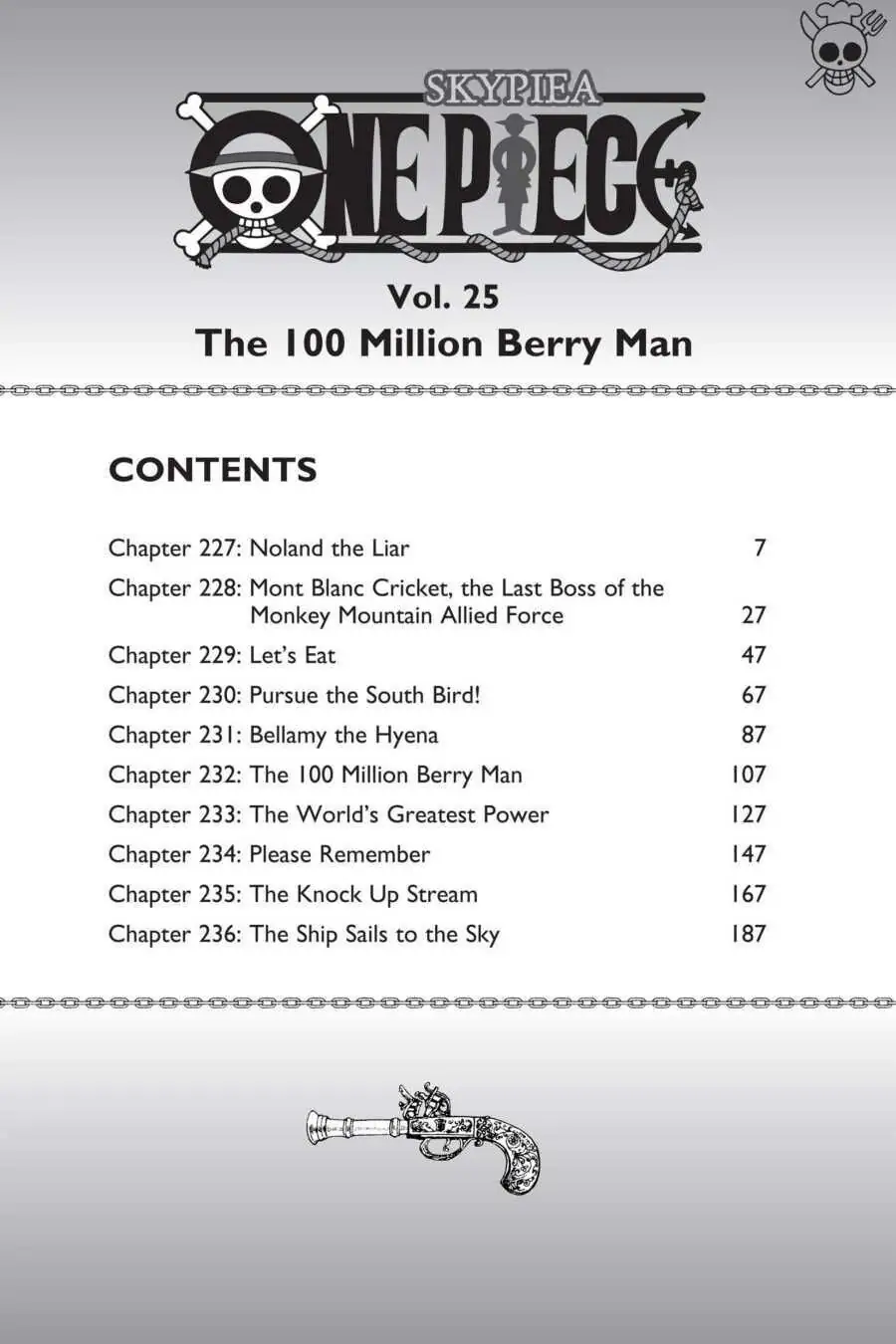 SKYPIEA
ONE PIECE

Vol. 25
The 100 Million Berry Man

CONTENTS

| | |
|---|---|
| Chapter 227: Noland the Liar | 7 |
| Chapter 228: Mont Blanc Cricket, the Last Boss of the Monkey Mountain Allied Force | 27 |
| Chapter 229: Let's Eat | 47 |
| Chapter 230: Pursue the South Bird! | 67 |
| Chapter 231: Bellamy the Hyena | 87 |
| Chapter 232: The 100 Million Berry Man | 107 |
| Chapter 233: The World's Greatest Power | 127 |
| Chapter 234: Please Remember | 147 |
| Chapter 235: The Knock Up Stream | 167 |
| Chapter 236: The Ship Sails to the Sky | 187 |